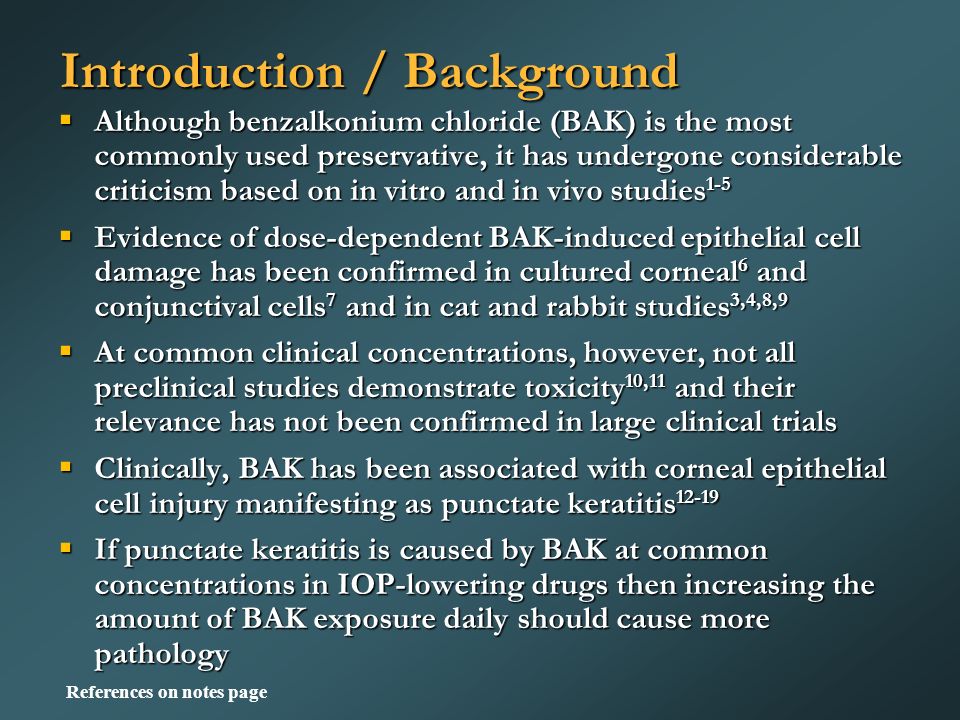 Introduction / Background

▪ Although benzalkonium chloride (BAK) is the most commonly used preservative, it has undergone considerable criticism based on in vitro and in vivo studies$^{1-5}$

▪ Evidence of dose-dependent BAK-induced epithelial cell damage has been confirmed in cultured corneal$^{6}$ and conjunctival cells$^{7}$ and in cat and rabbit studies$^{3,4,8,9}$

▪ At common clinical concentrations, however, not all preclinical studies demonstrate toxicity$^{10,11}$ and their relevance has not been confirmed in large clinical trials

▪ Clinically, BAK has been associated with corneal epithelial cell injury manifesting as punctate keratitis$^{12-19}$

▪ If punctate keratitis is caused by BAK at common concentrations in IOP-lowering drugs then increasing the amount of BAK exposure daily should cause more pathology

References on notes page